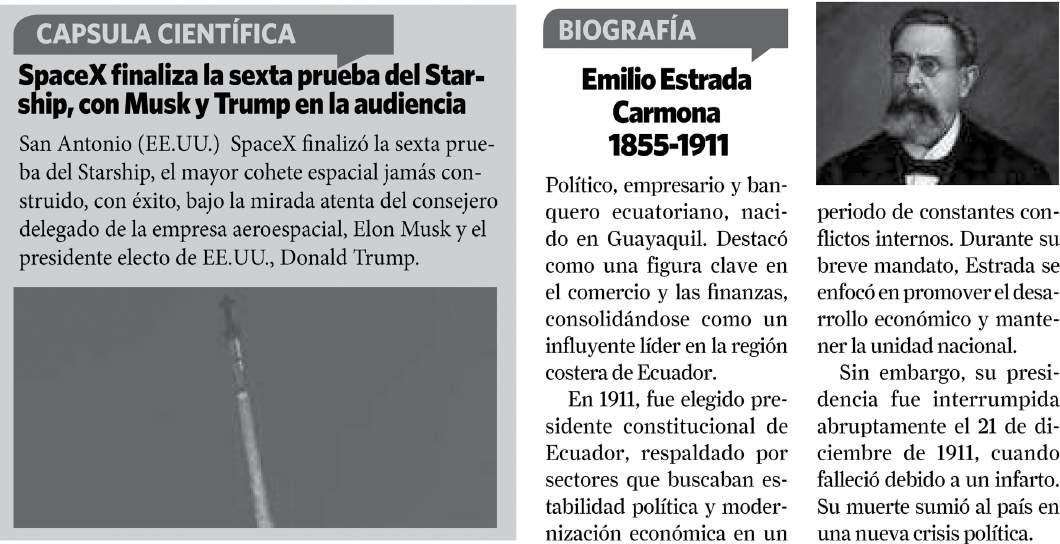 CAPSULA CIENTÍFICA

SpaceX finaliza la sexta prueba del Starship, con Musk y Trump en la audiencia

San Antonio (EE.UU.) SpaceX finalizó la sexta prueba del Starship, el mayor cohete espacial jamás construido, con éxito, bajo la mirada atenta del consejero delegado de la empresa aeroespacial, Elon Musk y el presidente electo de EE.UU., Donald Trump.

BIOGRAFÍA

Emilio Estrada Carmona 1855-1911

Político, empresario y banquero ecuatoriano, nacido en Guayaquil. Destacó como una figura clave en el comercio y las finanzas, consolidándose como un influyente líder en la región costera de Ecuador.

En 1911, fue elegido presidente constitucional de Ecuador, respaldado por sectores que buscaban estabilidad política y modernización económica en un periodo de constantes conflictos internos. Durante su breve mandato, Estrada se enfocó en promover el desarrollo económico y mantener la unidad nacional.

Sin embargo, su presidencia fue interrumpida abruptamente el 21 de diciembre de 1911, cuando falleció debido a un infarto. Su muerte sumió al país en una nueva crisis política.